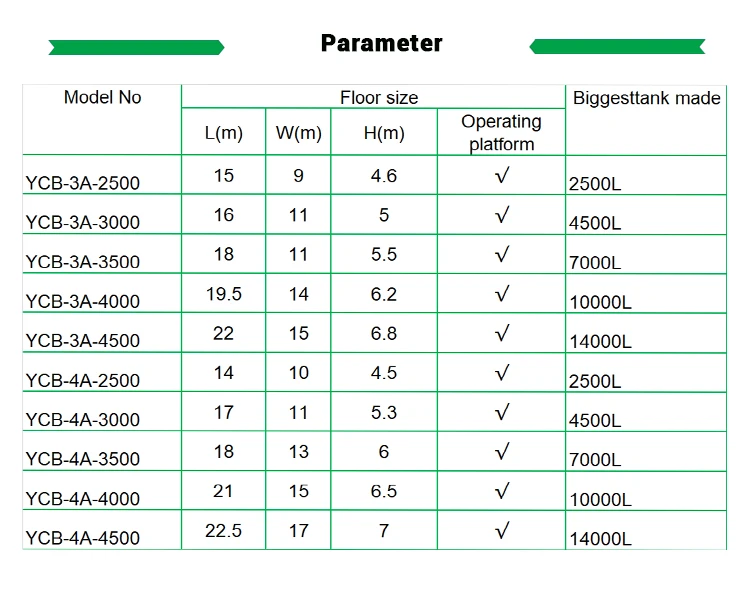 Parameter

| Model No | Floor size | | | | Biggesttank made |
|---|---|---|---|---|---|
| | L(m) | W(m) | H(m) | Operating platform | |
| YCB-3A-2500 | 15 | 9 | 4.6 | √ | 2500L |
| YCB-3A-3000 | 16 | 11 | 5 | √ | 4500L |
| YCB-3A-3500 | 18 | 11 | 5.5 | √ | 7000L |
| YCB-3A-4000 | 19.5 | 14 | 6.2 | √ | 10000L |
| YCB-3A-4500 | 22 | 15 | 6.8 | √ | 14000L |
| YCB-4A-2500 | 14 | 10 | 4.5 | √ | 2500L |
| YCB-4A-3000 | 17 | 11 | 5.3 | √ | 4500L |
| YCB-4A-3500 | 18 | 13 | 6 | √ | 7000L |
| YCB-4A-4000 | 21 | 15 | 6.5 | √ | 10000L |
| YCB-4A-4500 | 22.5 | 17 | 7 | √ | 14000L |